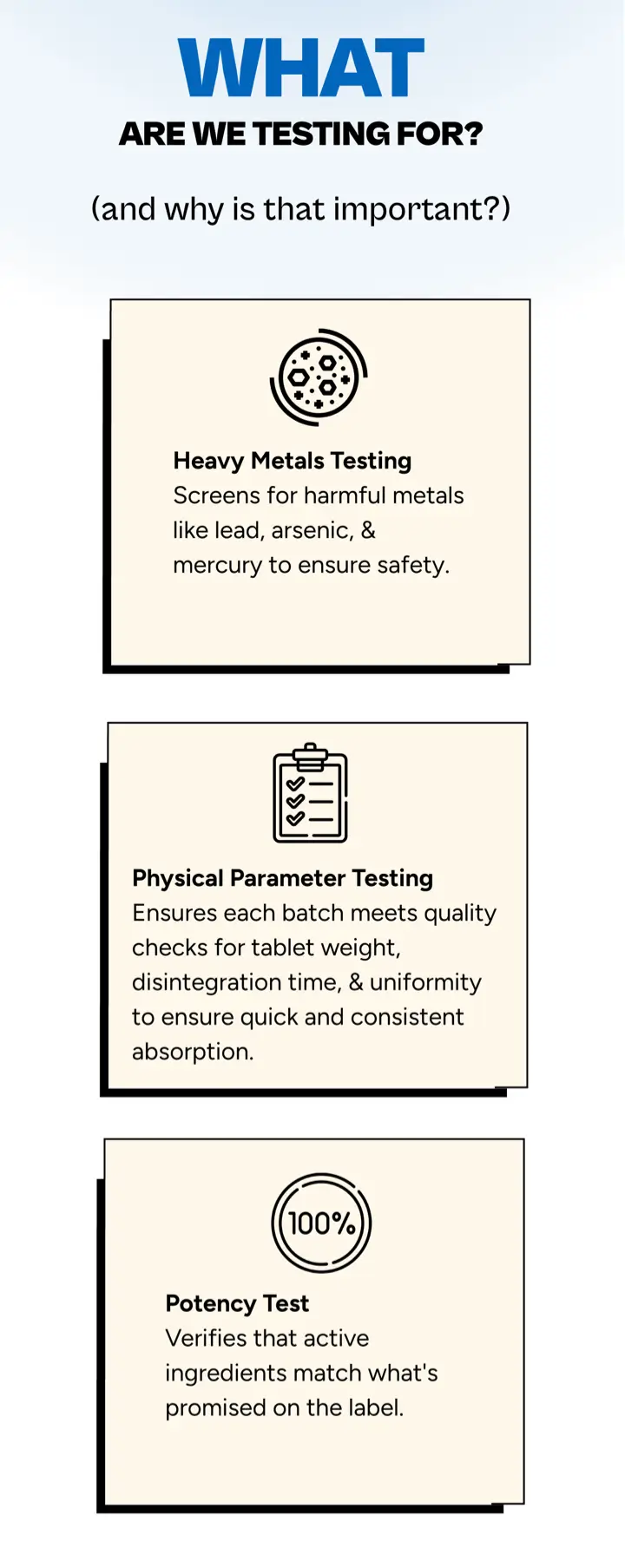 WHAT
ARE WE TESTING FOR?

(and why is that important?)

Heavy Metals Testing
Screens for harmful metals like lead, arsenic, & mercury to ensure safety.

Physical Parameter Testing
Ensures each batch meets quality checks for tablet weight, disintegration time, & uniformity to ensure quick and consistent absorption.

100%

Potency Test
Verifies that active ingredients match what's promised on the label.